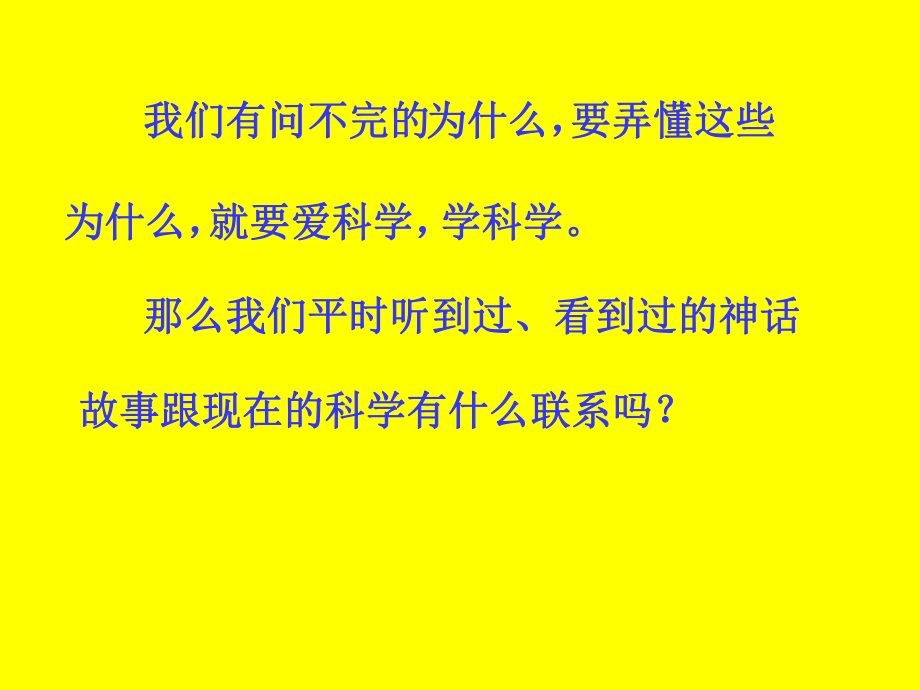 我们有问不完的为什么，要弄懂这些为什么，就要爱科学，学科学。

那么我们平时听到过、看到过的神话故事跟现在的科学有什么联系吗？